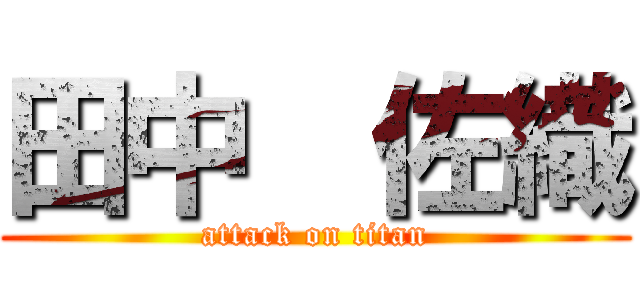 田中　佐織
attack on titan